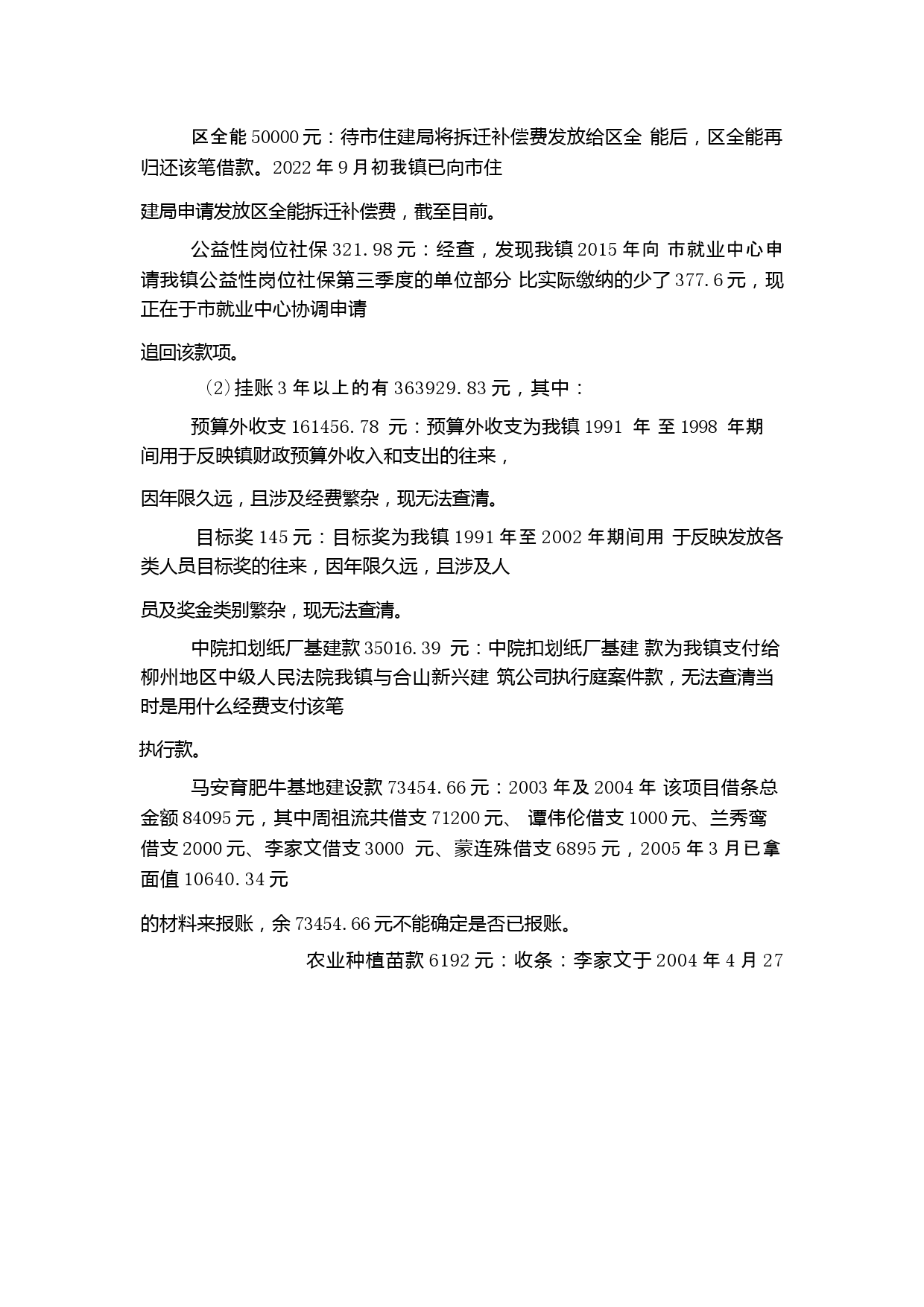 区全能 50000 元：待市住建局将拆迁补偿费发放给区全 能后，区全能再归还该笔借款。2022 年 9 月初我镇已向市住

建局申请发放区全能拆迁补偿费，截至目前。

公益性岗位社保 321.98 元：经查，发现我镇 2015 年向 市就业中心申请我镇公益性岗位社保第三季度的单位部分 比实际缴纳的少了 377.6 元，现正在于市就业中心协调申请

追回该款项。

（2）挂账 3 年以上的有 363929.83 元，其中：

预算外收支 161456.78 元：预算外收支为我镇 1991 年 至 1998 年期间用于反映镇财政预算外收入和支出的往来，

因年限久远，且涉及经费繁杂，现无法查清。

目标奖 145 元：目标奖为我镇 1991 年至 2002 年期间用 于反映发放各类人员目标奖的往来，因年限久远，且涉及人

员及奖金类别繁杂，现无法查清。

中院扣划纸厂基建款 35016.39 元：中院扣划纸厂基建 款为我镇支付给柳州地区中级人民法院我镇与合山新兴建 筑公司执行庭案件款，无法查清当时是用什么经费支付该笔

执行款。

马安育肥牛基地建设款 73454.66 元：2003 年及 2004 年 该项目借条总金额 84095 元，其中周祖流共借支 71200 元、 谭伟伦借支 1000 元、兰秀鸾借支 2000 元、李家文借支 3000 元、蒙连殊借支 6895 元，2005 年 3 月已拿面值 10640.34 元

的材料来报账，余 73454.66 元不能确定是否已报账。

农业种植苗款 6192 元：收条：李家文于 2004 年 4 月 27